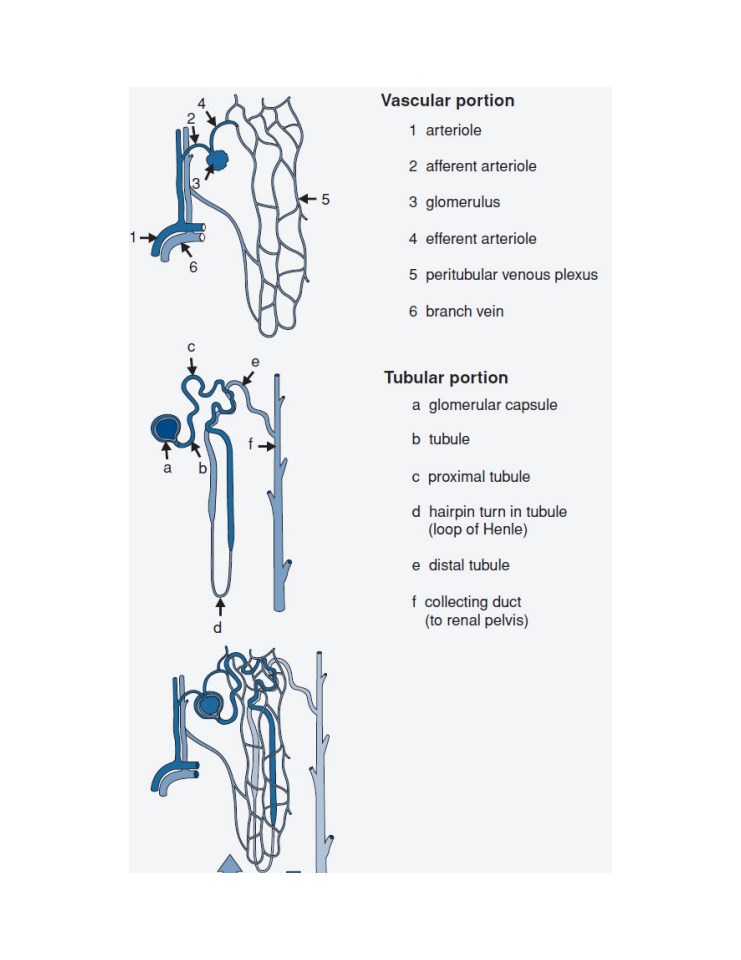 4
2
3
5
1
6

Vascular portion
1 arteriole
2 afferent arteriole
3 glomerulus
4 efferent arteriole
5 peritubular venous plexus
6 branch vein

c
e
f
a
b
d

Tubular portion
a glomerular capsule
b tubule
c proximal tubule
d hairpin turn in tubule (loop of Henle)
e distal tubule
f collecting duct (to renal pelvis)